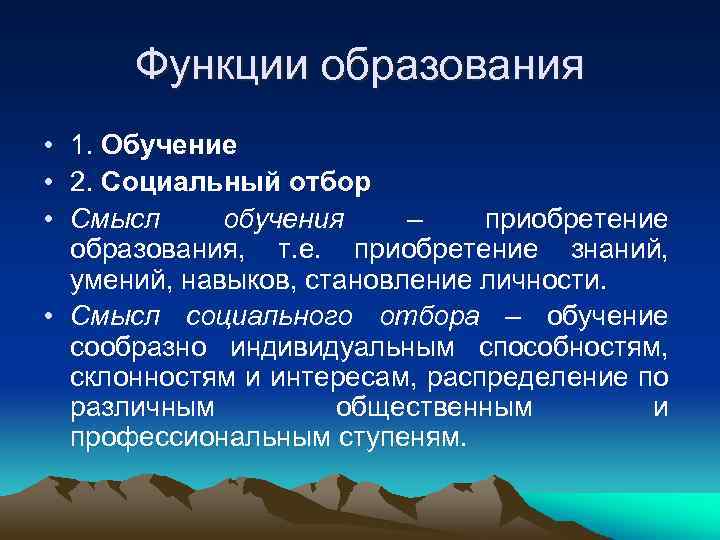 Функции образования

• 1. Обучение
• 2. Социальный отбор
• Смысл обучения – приобретение образования, т.е. приобретение знаний, умений, навыков, становление личности.
• Смысл социального отбора – обучение сообразно индивидуальным способностям, склонностям и интересам, распределение по различным общественным и профессиональным ступеням.